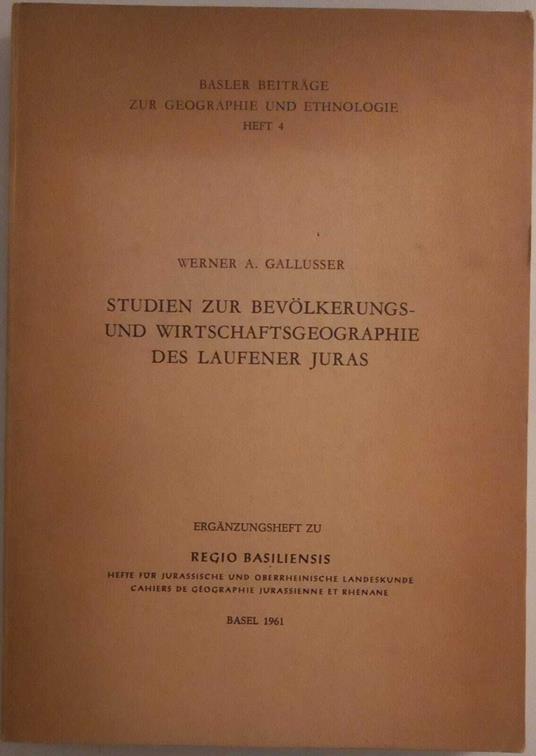 BASLER BEITRÄGE
ZUR GEOGRAPHIE UND ETHNOLOGIE
HEFT 4

WERNER A. GALLUSSER

STUDIEN ZUR BEVÖLKERUNGS- UND WIRTSCHAFTSGEOGRAPHIE DES LAUFENER JURAS

ERGÄNZUNGSHEFT ZU

REGIO BASILIENSIS

HEFTE FÜR JURASSISCHE UND OBERRHEINISCHE LANDESKUNDE
CAHIERS DE GÉOGRAPHIE JURASSIENNE ET RHÉNANE

BASEL 1961